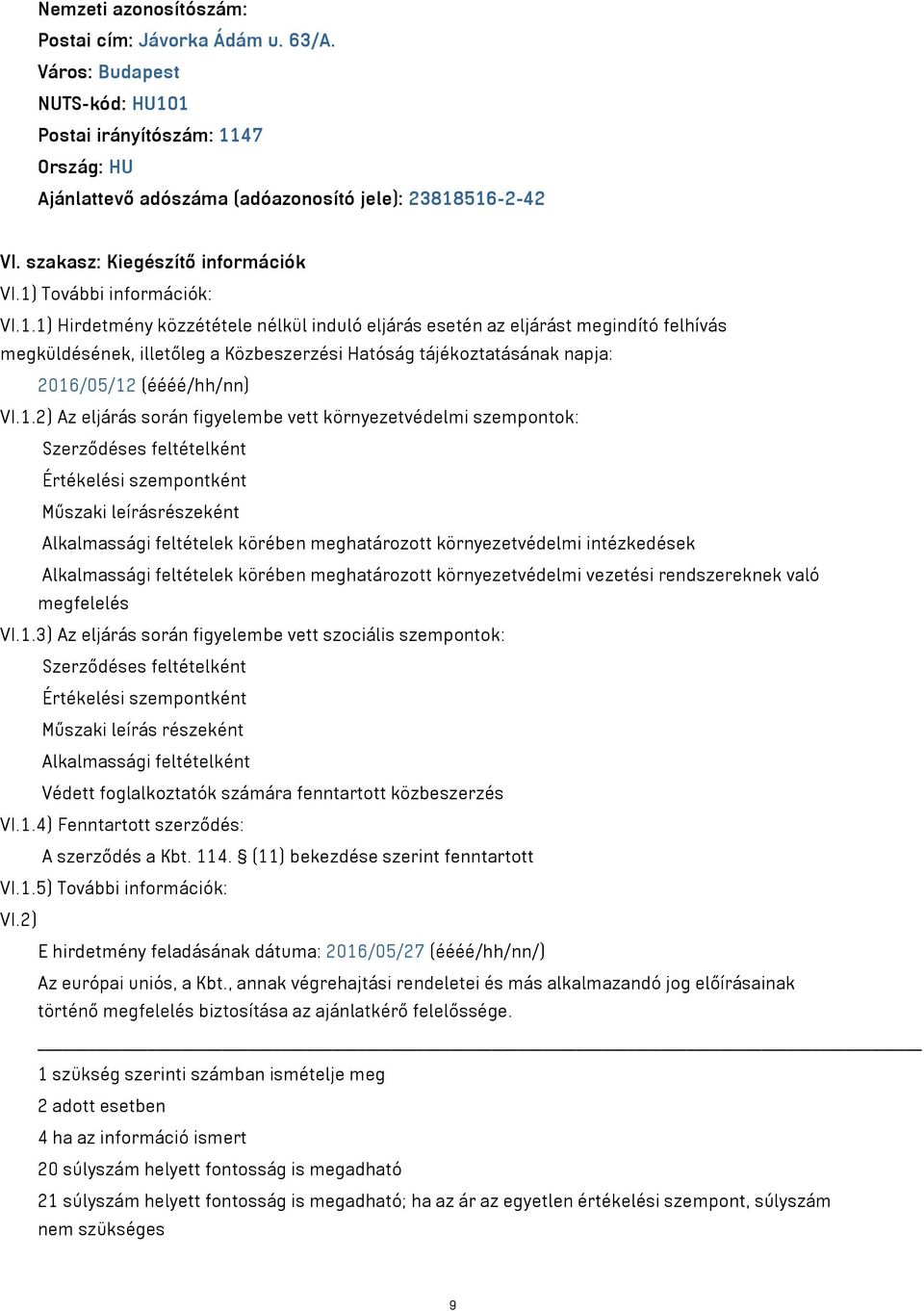 Nemzeti azonosítószám:
Postai cím: Jávorka Ádám u. 63/A.
Város: Budapest
NUTS-kód: HU101
Postai irányítószám: 1147
Ország: HU
Ajánlattevő adószáma (adóazonosító jele): 23818516-2-42

VI. szakasz: Kiegészítő információk
VI.1) További információk:
VI.1.1) Hirdetmény közzététele nélkül induló eljárás esetén az eljárást megindító felhívás megküldésének, illetőleg a Közbeszerzési Hatóság tájékoztatásának napja:
2016/05/12 (éééé/hh/nn)
VI.1.2) Az eljárás során figyelembe vett környezetvédelmi szempontok:
Szerződéses feltételként
Értékelési szempontként
Műszaki leírásrészeként
Alkalmassági feltételek körében meghatározott környezetvédelmi intézkedések
Alkalmassági feltételek körében meghatározott környezetvédelmi vezetési rendszereknek való megfelelés
VI.1.3) Az eljárás során figyelembe vett szociális szempontok:
Szerződéses feltételként
Értékelési szempontként
Műszaki leírás részeként
Alkalmassági feltételként
Védett foglalkoztatók számára fenntartott közbeszerzés
VI.1.4) Fenntartott szerződés:
A szerződés a Kbt. 114. § (11) bekezdése szerint fenntartott
VI.1.5) További információk:
VI.2)
E hirdetmény feladásának dátuma: 2016/05/27 (éééé/hh/nn/)
Az európai uniós, a Kbt., annak végrehajtási rendeletei és más alkalmazandó jog előírásainak történő megfelelés biztosítása az ajánlatkérő felelőssége.

1 szükség szerinti számban ismételje meg
2 adott esetben
4 ha az információ ismert
20 súlyszám helyett fontosság is megadható
21 súlyszám helyett fontosság is megadható; ha az ár az egyetlen értékelési szempont, súlyszám nem szükséges

9